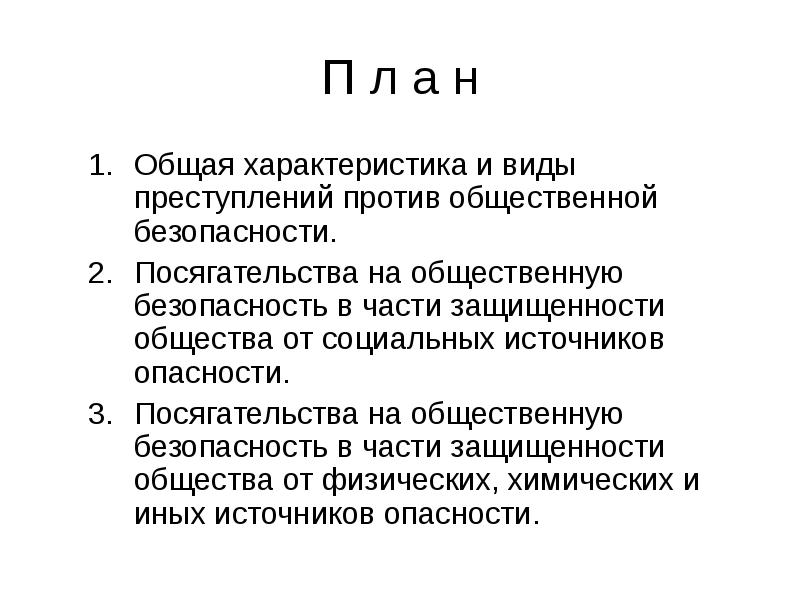 П л а н

1. Общая характеристика и виды преступлений против общественной безопасности.
2. Посягательства на общественную безопасность в части защищенности общества от социальных источников опасности.
3. Посягательства на общественную безопасность в части защищенности общества от физических, химических и иных источников опасности.